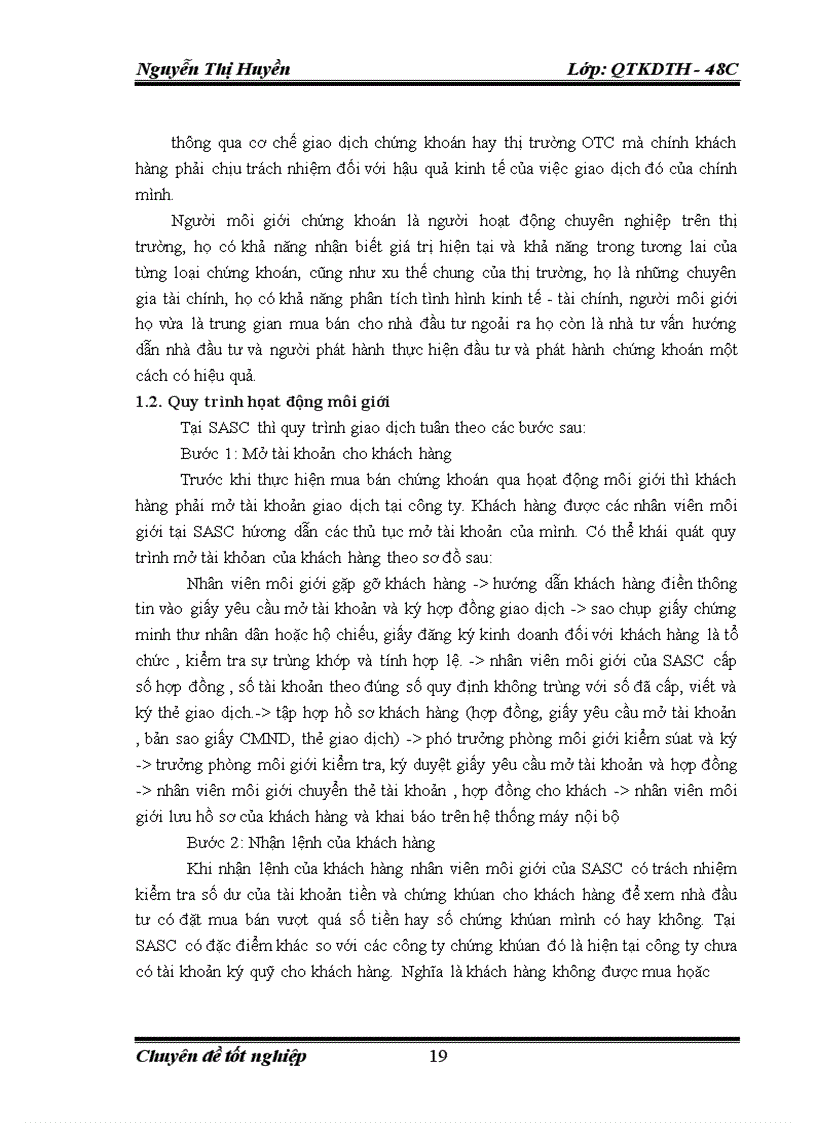 Nguyễn Thị Huyền Lớp: QTKDTH - 48C

thông qua cơ chế giao dịch chứng khoán hay thị trường OTC mà chính khách hàng phải chịu trách nhiệm đối với hậu quả kinh tế của việc giao dịch đó của chính mình.

Người môi giới chứng khoán là người hoạt động chuyên nghiệp trên thị trường, họ có khả năng nhận biết giá trị hiện tại và khả năng trong tương lai của từng loại chứng khoán, cũng như xu thế chung của thị trường, họ là những chuyên gia tài chính, họ có khả năng phân tích tình hình kinh tế - tài chính, người môi giới họ vừa là trung gian mua bán cho nhà đầu tư ngoài ra họ còn là nhà tư vấn hướng dẫn nhà đầu tư và người phát hành thực hiện đầu tư và phát hành chứng khoán một cách có hiệu quả.

1.2. Quy trình hoạt động môi giới

Tại SASC thì quy trình giao dịch tuân theo các bước sau:

Bước 1: Mở tài khoản cho khách hàng

Trước khi thực hiện mua bán chứng khoán qua hoạt động môi giới thì khách hàng phải mở tài khoản giao dịch tại công ty. Khách hàng được các nhân viên môi giới tại SASC hướng dẫn các thủ tục mở tài khoản của mình. Có thể khái quát quy trình mở tài khỏan của khách hàng theo sơ đồ sau:

Nhân viên môi giới gặp gỡ khách hàng -> hướng dẫn khách hàng điền thông tin vào giấy yêu cầu mở tài khoản và ký hợp đồng giao dịch -> sao chụp giấy chứng minh thư nhân dân hoặc hộ chiếu, giấy đăng ký kinh doanh đối với khách hàng là tổ chức , kiểm tra sự trùng khớp và tính hợp lệ. -> nhân viên môi giới của SASC cấp số hợp đồng , số tài khoản theo đúng số quy định không trùng với số đã cấp, viết và ký thẻ giao dịch.-> tập hợp hồ sơ khách hàng (hợp đồng, giấy yêu cầu mở tài khoản , bản sao giấy CMND, thẻ giao dịch) -> phó trưởng phòng môi giới kiểm súat và ký -> trưởng phòng môi giới kiểm tra, ký duyệt giấy yêu cầu mở tài khoản và hợp đồng -> nhân viên môi giới chuyển thẻ tài khoản , hợp đồng cho khách -> nhân viên môi giới lưu hồ sơ của khách hàng và khai báo trên hệ thống máy nội bộ

Bước 2: Nhận lệnh của khách hàng

Khi nhận lệnh của khách hàng nhân viên môi giới của SASC có trách nhiệm kiểm tra số dư của tài khoản tiền và chứng khúan cho khách hàng để xem nhà đầu tư có đặt mua bán vượt quá số tiền hay số chứng khúan mình có hay không. Tại SASC có đặc điểm khác so với các công ty chứng khúan đó là hiện tại công ty chưa có tài khoản ký quỹ cho khách hàng. Nghĩa là khách hàng không được mua hoặc

Chuyên đề tốt nghiệp 19